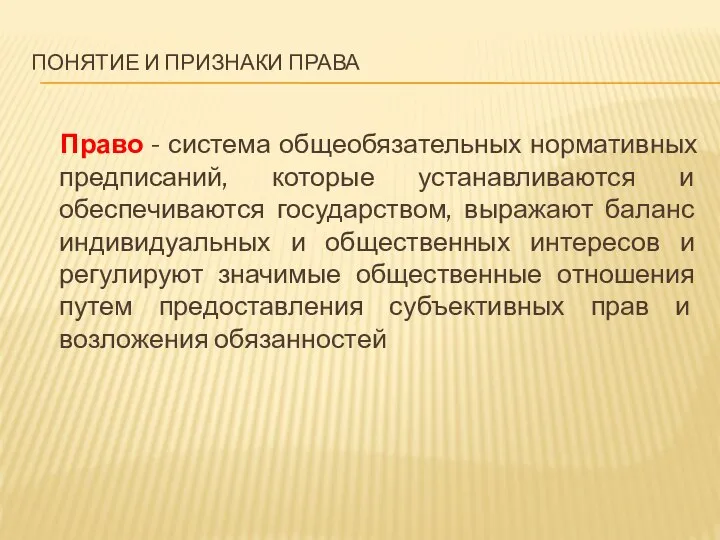 ПОНЯТИЕ И ПРИЗНАКИ ПРАВА

Право - система общеобязательных нормативных предписаний, которые устанавливаются и обеспечиваются государством, выражают баланс индивидуальных и общественных интересов и регулируют значимые общественные отношения путем предоставления субъективных прав и возложения обязанностей